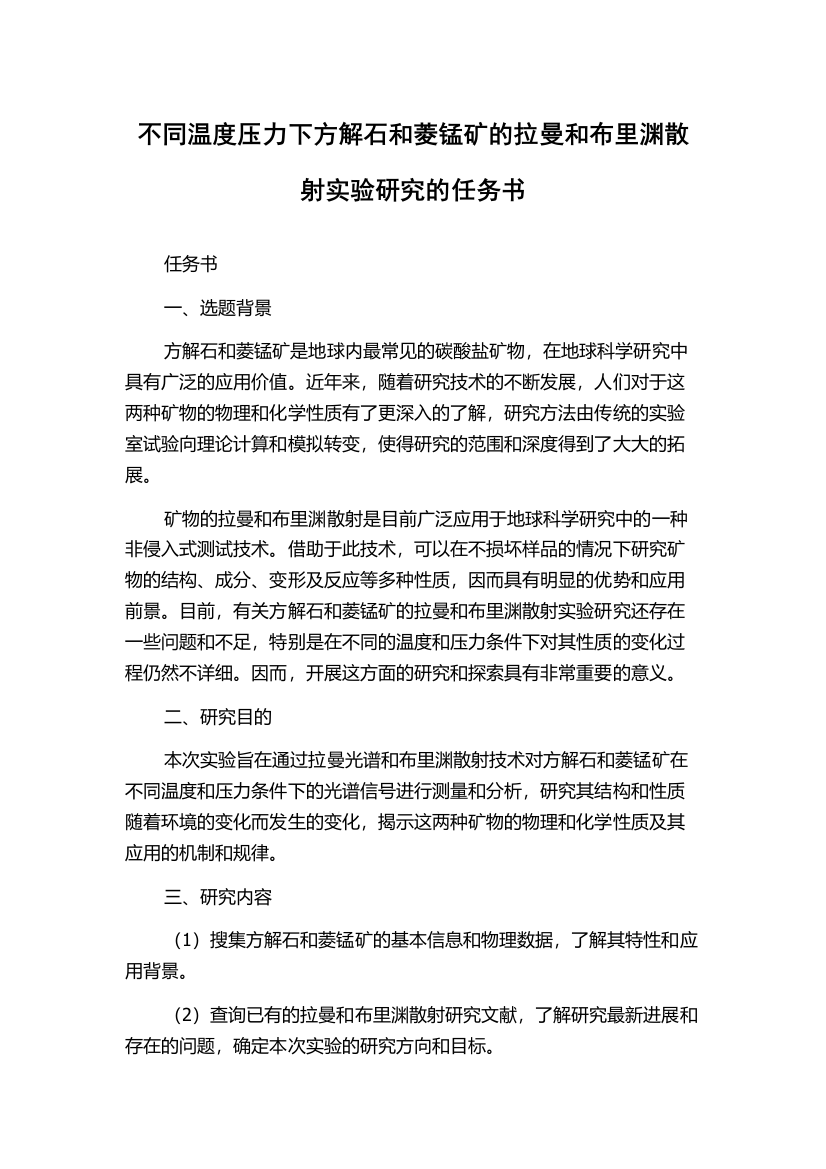 不同温度压力下方解石和菱锰矿的拉曼和布里渊散射实验研究的任务书

任务书

一、选题背景

方解石和菱锰矿是地球内最常见的碳酸盐矿物，在地球科学研究中具有广泛的应用价值。近年来，随着研究技术的不断发展，人们对于这两种矿物的物理和化学性质有了更深入的了解，研究方法由传统的实验室试验向理论计算和模拟转变，使得研究的范围和深度得到了大大的拓展。

矿物的拉曼和布里渊散射是目前广泛应用于地球科学研究中的一种非侵入式测试技术。借助于此技术，可以在不损坏样品的情况下研究矿物的结构、成分、变形及反应等多种性质，因而具有明显的优势和应用前景。目前，有关方解石和菱锰矿的拉曼和布里渊散射实验研究还存在一些问题和不足，特别是在不同的温度和压力条件下对其性质的变化过程仍然不详细。因而，开展这方面的研究和探索具有非常重要的意义。

二、研究目的

本次实验旨在通过拉曼光谱和布里渊散射技术对方解石和菱锰矿在不同温度和压力条件下的光谱信号进行测量和分析，研究其结构和性质随着环境的变化而发生的变化，揭示这两种矿物的物理和化学性质及其应用的机制和规律。

三、研究内容

（1）搜集方解石和菱锰矿的基本信息和物理数据，了解其特性和应用背景。

（2）查询已有的拉曼和布里渊散射研究文献，了解研究最新进展和存在的问题，确定本次实验的研究方向和目标。